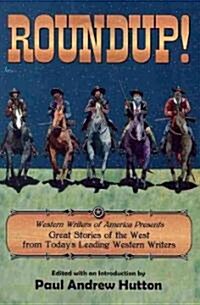 ROUNDUP!

Western Writers of America Presents
Great Stories of the West
from Today's Leading Western Writers

Edited with an Introduction by
Paul Andrew Hutton